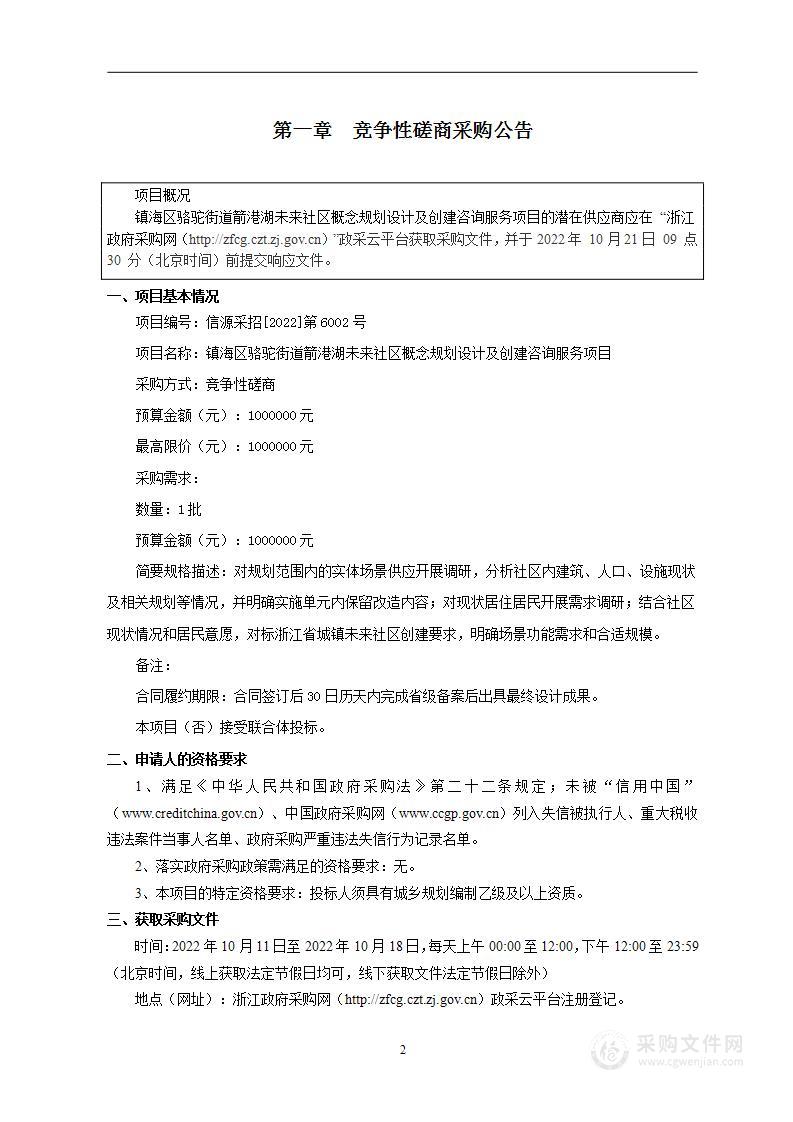 第一章　竞争性磋商采购公告

项目概况
镇海区骆驼街道箭港湖未来社区概念规划设计及创建咨询服务项目的潜在供应商应在“浙江政府采购网（http://zfcg.czt.zj.gov.cn）”政采云平台获取采购文件，并于 2022 年 10 月 21 日 09 点 30 分（北京时间）前提交响应文件。

一、项目基本情况

项目编号：信源采招[2022]第 6002 号

项目名称：镇海区骆驼街道箭港湖未来社区概念规划设计及创建咨询服务项目

采购方式：竞争性磋商

预算金额（元）：1000000 元

最高限价（元）：1000000 元

采购需求：

数量：1 批

预算金额（元）：1000000 元

简要规格描述：对规划范围内的实体场景供应开展调研，分析社区内建筑、人口、设施现状及相关规划等情况，并明确实施单元内保留改造内容；对现状居住居民开展需求调研；结合社区现状情况和居民意愿，对标浙江省城镇未来社区创建要求，明确场景功能需求和合适规模。

备注：

合同履约期限：合同签订后 30 日历天内完成省级备案后出具最终设计成果。

本项目（否）接受联合体投标。

二、申请人的资格要求

1、满足《中华人民共和国政府采购法》第二十二条规定；未被“信用中国”（www.creditchina.gov.cn）、中国政府采购网（www.ccgp.gov.cn）列入失信被执行人、重大税收违法案件当事人名单、政府采购严重违法失信行为记录名单。

2、落实政府采购政策需满足的资格要求：无。

3、本项目的特定资格要求：投标人须具有城乡规划编制乙级及以上资质。

三、获取采购文件

时间：2022 年 10 月 11 日至 2022 年 10 月 18 日，每天上午 00:00 至 12:00，下午 12:00 至 23:59（北京时间，线上获取法定节假日均可，线下获取文件法定节假日除外）

地点（网址）：浙江政府采购网（http://zfcg.czt.zj.gov.cn）政采云平台注册登记。

2

采购文件网
www.cgwenjian.com